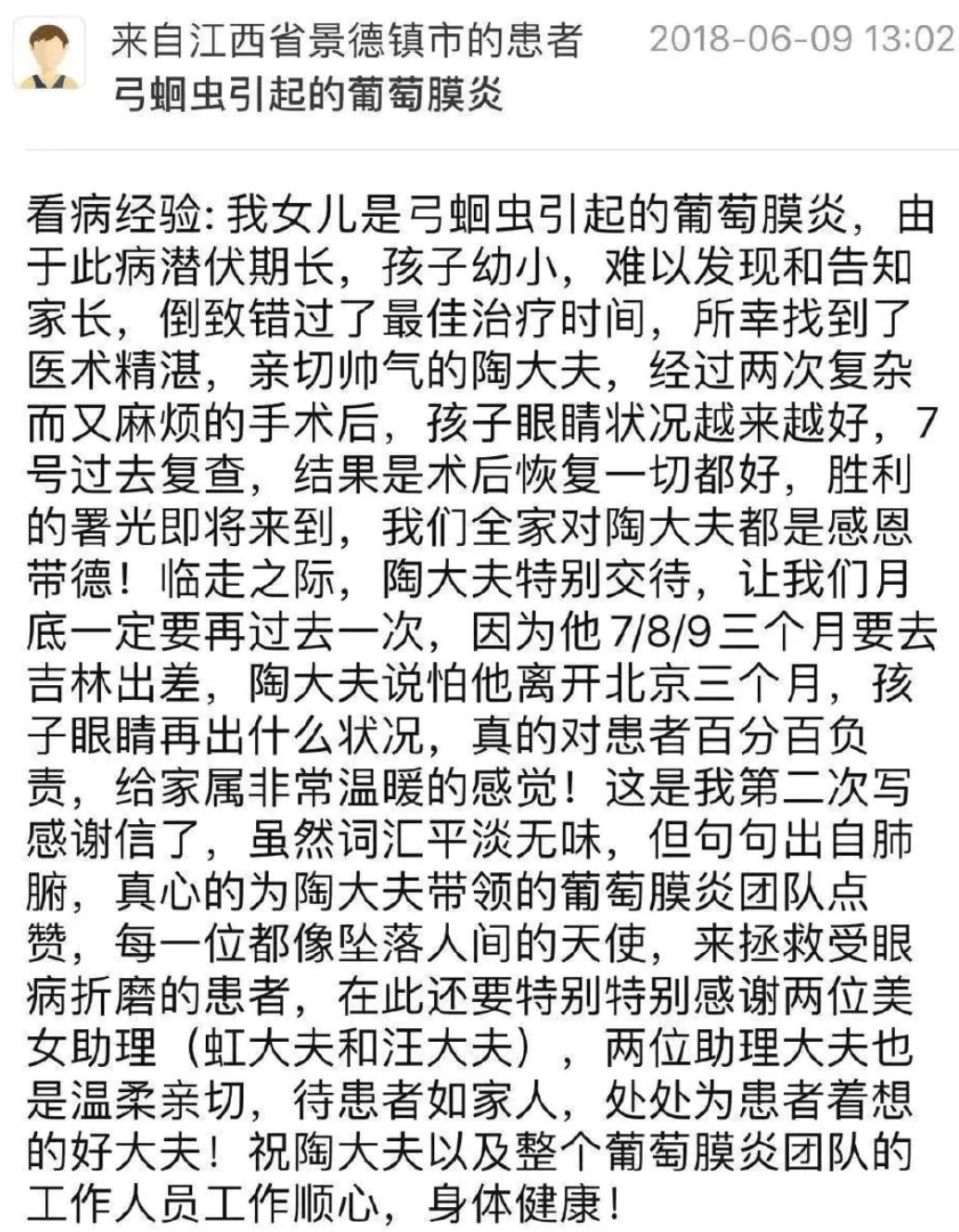 来自江西省景德镇市的患者 2018-06-09 13:02
弓蛔虫引起的葡萄膜炎

看病经验: 我女儿是弓蛔虫引起的葡萄膜炎，由于此病潜伏期长，孩子幼小，难以发现和告知家长，倒致错过了最佳治疗时间，所幸找到了医术精湛，亲切帅气的陶大夫，经过两次复杂而又麻烦的手术后，孩子眼睛状况越来越好，7号过去复查，结果是术后恢复一切都好，胜利的署光即将来到，我们全家对陶大夫都是感恩带德！临走之际，陶大夫特别交待，让我们月底一定要再过去一次，因为他7/8/9三个月要去吉林出差，陶大夫说怕他离开北京三个月，孩子眼睛再出什么状况，真的对患者百分百负责，给家属非常温暖的感觉！这是我第二次写感谢信了，虽然词汇平淡无味，但句句出自肺腑，真心的为陶大夫带领的葡萄膜炎团队点赞，每一位都像坠落人间的天使，来拯救受眼病折磨的患者，在此还要特别特别感谢两位美女助理（虹大夫和汪大夫），两位助理大夫也是温柔亲切，待患者如家人，处处为患者着想的好大夫！祝陶大夫以及整个葡萄膜炎团队的工作人员工作顺心，身体健康！